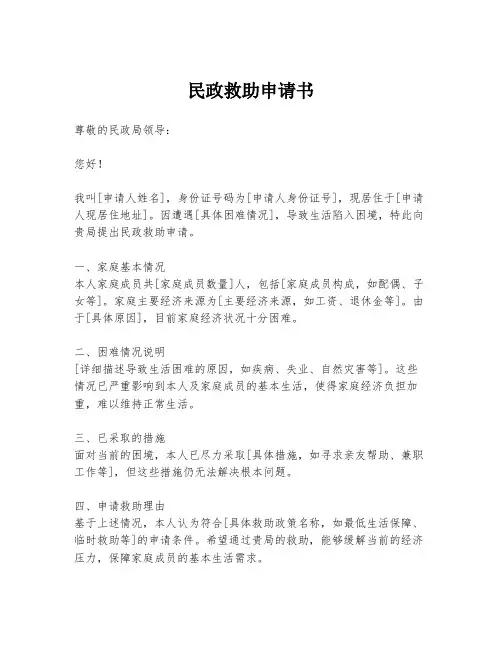 民政救助申请书

尊敬的民政局领导：

您好！

我叫[申请人姓名]，身份证号码为[申请人身份证号]，现居住于[申请人现居住地址]。因遭遇[具体困难情况]，导致生活陷入困境，特此向贵局提出民政救助申请。

一、家庭基本情况
本人家庭成员共[家庭成员数量]人，包括[家庭成员构成，如配偶、子女等]。家庭主要经济来源为[主要经济来源，如工资、退休金等]。由于[具体原因]，目前家庭经济状况十分困难。

二、困难情况说明
[详细描述导致生活困难的原因，如疾病、失业、自然灾害等]。这些情况已严重影响到本人及家庭成员的基本生活，使得家庭经济负担加重，难以维持正常生活。

三、已采取的措施
面对当前的困境，本人已尽力采取[具体措施，如寻求亲友帮助、兼职工作等]，但这些措施仍无法解决根本问题。

四、申请救助理由
基于上述情况，本人认为符合[具体救助政策名称，如最低生活保障、临时救助等]的申请条件。希望通过贵局的救助，能够缓解当前的经济压力，保障家庭成员的基本生活需求。